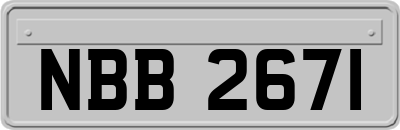 NBB 2671